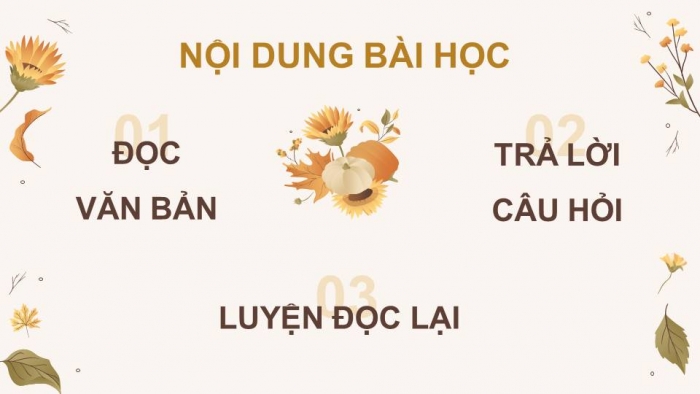 NỘI DUNG BÀI HỌC

01

ĐỌC VĂN BẢN

02

TRẢ LỜI CÂU HỎI

03

LUYỆN ĐỌC LẠI